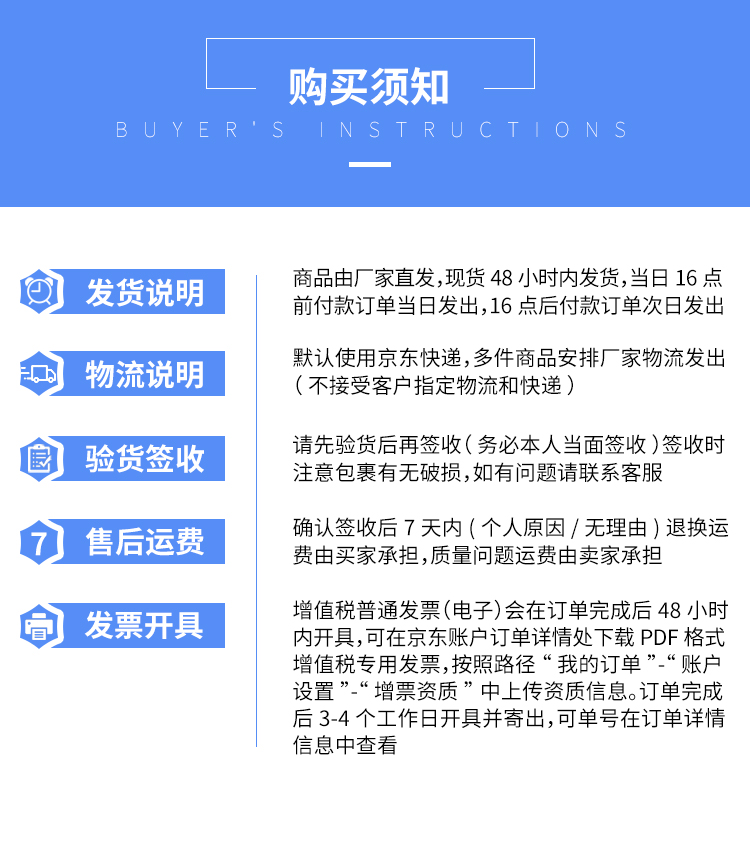 购买须知

BUYER'S INSTRUCTIONS

发货说明

商品由厂家直发，现货 48 小时内发货，当日 16 点前付款订单当日发出，16 点后付款订单次日发出

物流说明

默认使用京东快递，多件商品安排厂家物流发出（不接受客户指定物流和快递）

验货签收

请先验货后再签收（务必本人当面签收）签收时注意包裹有无破损，如有问题请联系客服

7

售后运费

确认签收后 7 天内（个人原因 / 无理由）退换运费由买家承担，质量问题运费由卖家承担

发票开具

增值税普通发票（电子）会在订单完成后 48 小时内开具，可在京东账户订单详情处下载 PDF 格式增值税专用发票，按照路径“我的订单”-“账户设置”-“增票资质”中上传资质信息。订单完成后 3-4 个工作日开具并寄出，可单号在订单详情信息中查看